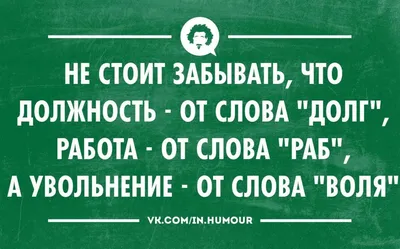 НЕ СТОИТ ЗАБЫВАТЬ, ЧТО ДОЛЖНОСТЬ - ОТ СЛОВА "ДОЛГ", РАБОТА - ОТ СЛОВА "РАБ", А УВОЛЬНЕНИЕ - ОТ СЛОВА "ВОЛЯ"

VK.COM/IN.HUMOUR